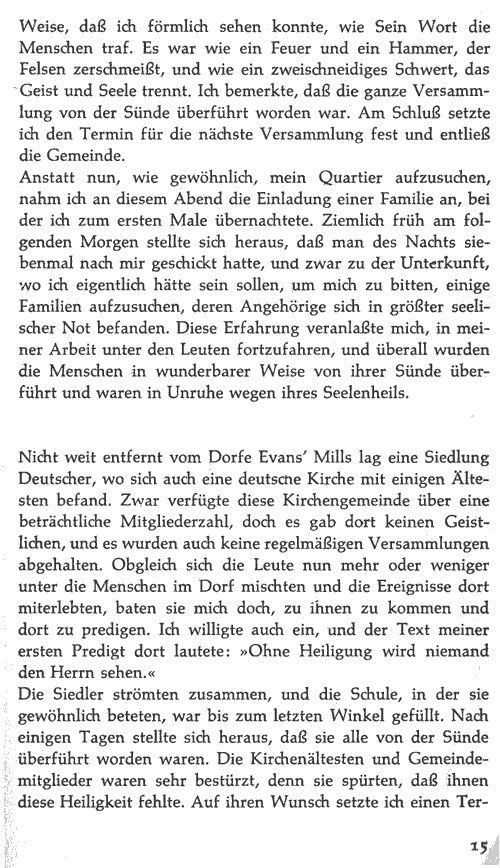 Weise, daß ich förmlich sehen konnte, wie Sein Wort die Menschen traf. Es war wie ein Feuer und ein Hammer, der Felsen zerschmeißt, und wie ein zweischneidiges Schwert, das Geist und Seele trennt. Ich bemerkte, daß die ganze Versammlung von der Sünde überführt worden war. Am Schluß setzte ich den Termin für die nächste Versammlung fest und entließ die Gemeinde.
Anstatt nun, wie gewöhnlich, mein Quartier aufzusuchen, nahm ich an diesem Abend die Einladung einer Familie an, bei der ich zum ersten Male übernachtete. Ziemlich früh am folgenden Morgen stellte sich heraus, daß man des Nachts siebenmal nach mir geschickt hatte, und zwar zu der Unterkunft, wo ich eigentlich hätte sein sollen, um mich zu bitten, einige Familien aufzusuchen, deren Angehörige sich in größter seelischer Not befanden. Diese Erfahrung veranlaßte mich, in meiner Arbeit unter den Leuten fortzufahren, und überall wurden die Menschen in wunderbarer Weise von ihrer Sünde überführt und waren in Unruhe wegen ihres Seelenheils.

Nicht weit entfernt vom Dorfe Evans' Mills lag eine Siedlung Deutscher, wo sich auch eine deutsche Kirche mit einigen Ältesten befand. Zwar verfügte diese Kirchengemeinde über eine beträchtliche Mitgliederzahl, doch es gab dort keinen Geistlichen, und es wurden auch keine regelmäßigen Versammlungen abgehalten. Obgleich sich die Leute nun mehr oder weniger unter die Menschen im Dorf mischten und die Ereignisse dort miterlebten, baten sie mich doch, zu ihnen zu kommen und dort zu predigen. Ich willigte auch ein, und der Text meiner ersten Predigt dort lautete: »Ohne Heiligung wird niemand den Herrn sehen.«
Die Siedler strömten zusammen, und die Schule, in der sie gewöhnlich beteten, war bis zum letzten Winkel gefüllt. Nach einigen Tagen stellte sich heraus, daß sie alle von der Sünde überführt worden waren. Die Kirchenältesten und Gemeindemitglieder waren sehr bestürzt, denn sie spürten, daß ihnen diese Heiligkeit fehlte. Auf ihren Wunsch setzte ich einen Ter-

15